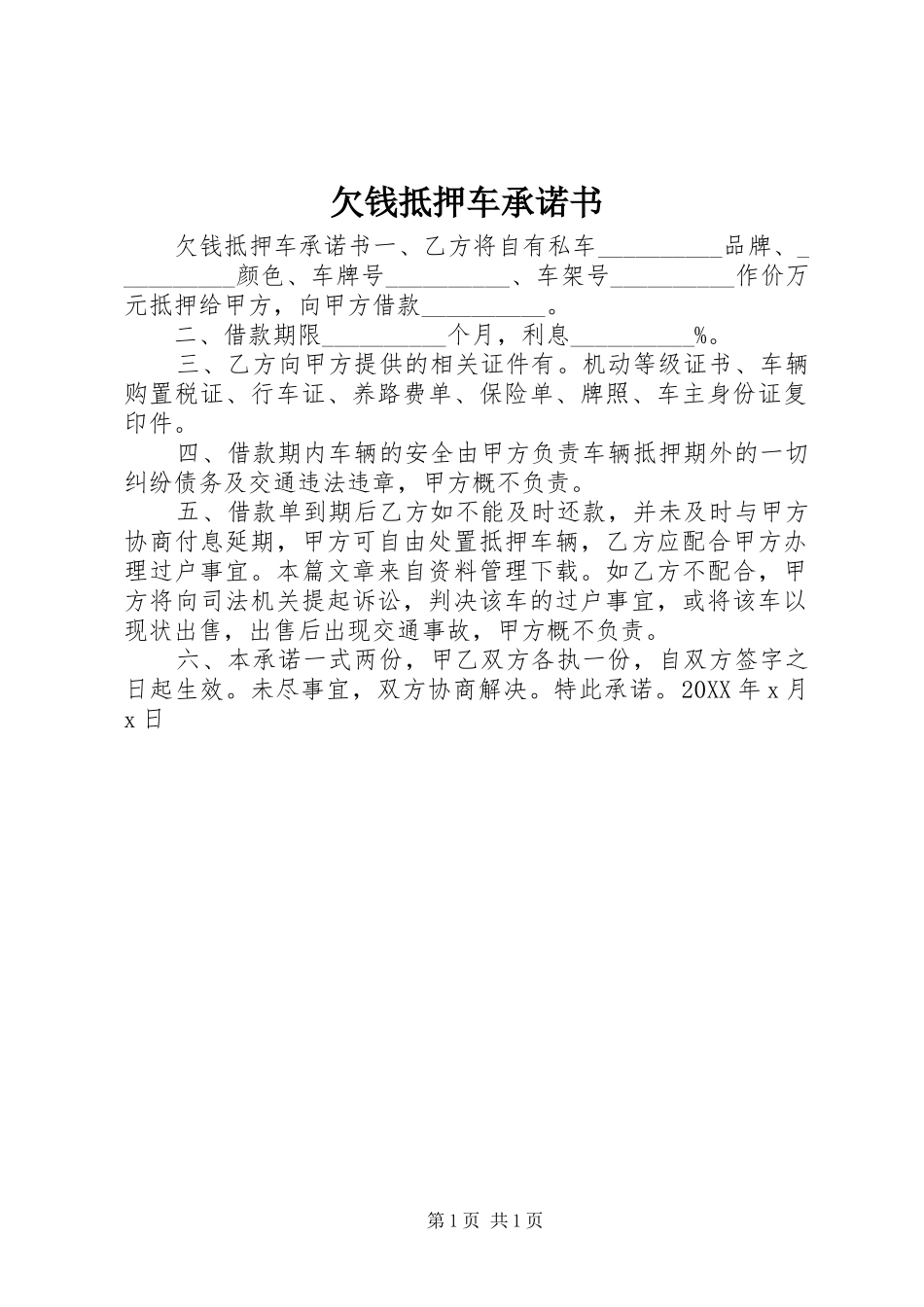 欠钱抵押车承诺书

欠钱抵押车承诺书一、乙方将自有私车__________品牌、__________颜色、车牌号__________、车架号__________作价万元抵押给甲方，向甲方借款__________。

二、借款期限__________个月，利息__________%。

三、乙方向甲方提供的相关证件有。机动等级证书、车辆购置税证、行车证、养路费单、保险单、牌照、车主身份证复印件。

四、借款期内车辆的安全由甲方负责车辆抵押期外的一切纠纷债务及交通违法违章，甲方概不负责。

五、借款单到期后乙方如不能及时还款，并未及时与甲方协商付息延期，甲方可自由处置抵押车辆，乙方应配合甲方办理过户事宜。本篇文章来自资料管理下载。如乙方不配合，甲方将向司法机关提起诉讼，判决该车的过户事宜，或将该车以现状出售，出售后出现交通事故，甲方概不负责。

六、本承诺一式两份，甲乙双方各执一份，自双方签字之日起生效。未尽事宜，双方协商解决。特此承诺。20XX 年 x 月 x 日

第 1 页 共 1 页